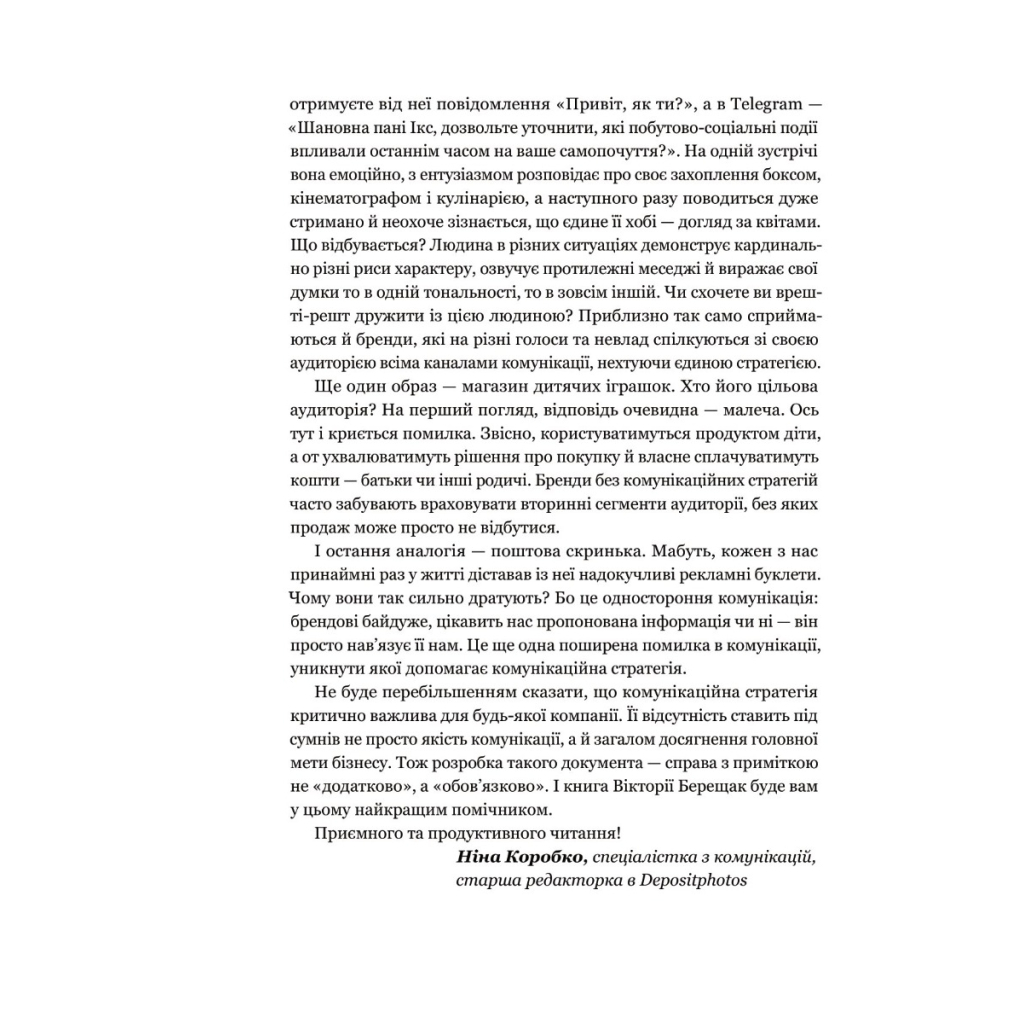 отримуєте від неї повідомлення «Привіт, як ти?», а в Telegram — «Шановна пані Ікс, дозвольте уточнити, які побутово-соціальні події впливали останнім часом на ваше самопочуття?». На одній зустрічі вона емоційно, з ентузіазмом розповідає про своє захоплення боксом, кінематографом і кулінарією, а наступного разу поводиться дуже стримано й неохоче зізнається, що єдине її хобі — догляд за квітами. Що відбувається? Людина в різних ситуаціях демонструє кардинально різні риси характеру, озвучує протилежні меседжі й виражає свої думки то в одній тональності, то в зовсім іншій. Чи схочете ви врешті-решт дружити із цією людиною? Приблизно так само сприймаються й бренди, які на різні голоси та невлад спілкуються зі своєю аудиторією всіма каналами комунікації, нехтуючи єдиною стратегією.

Ще один образ — магазин дитячих іграшок. Хто його цільова аудиторія? На перший погляд, відповідь очевидна — малеча. Ось тут і криється помилка. Звісно, користуватимуться продуктом діти, а от ухвалюватимуть рішення про покупку й власне сплачуватимуть кошти — батьки чи інші родичі. Бренди без комунікаційних стратегій часто забувають враховувати вторинні сегменти аудиторії, без яких продаж може просто не відбутися.

І остання аналогія — поштова скринька. Мабуть, кожен з нас принаймні раз у житті діставав із неї надокучливі рекламні буклети. Чому вони так сильно дратують? Бо це одностороння комунікація: брендові байдуже, цікавить нас пропонована інформація чи ні — він просто нав'язує її нам. Це ще одна поширена помилка в комунікації, уникнути якої допомагає комунікаційна стратегія.

Не буде перебільшенням сказати, що комунікаційна стратегія критично важлива для будь-якої компанії. Її відсутність ставить під сумнів не просто якість комунікації, а й загалом досягнення головної мети бізнесу. Тож розробка такого документа — справа з приміткою не «додатково», а «обов'язково». І книга Вікторії Берещак буде вам у цьому найкращим помічником.

Приємного та продуктивного читання!

Ніна Коробко, спеціалістка з комунікацій, старша редакторка в Depositphotos